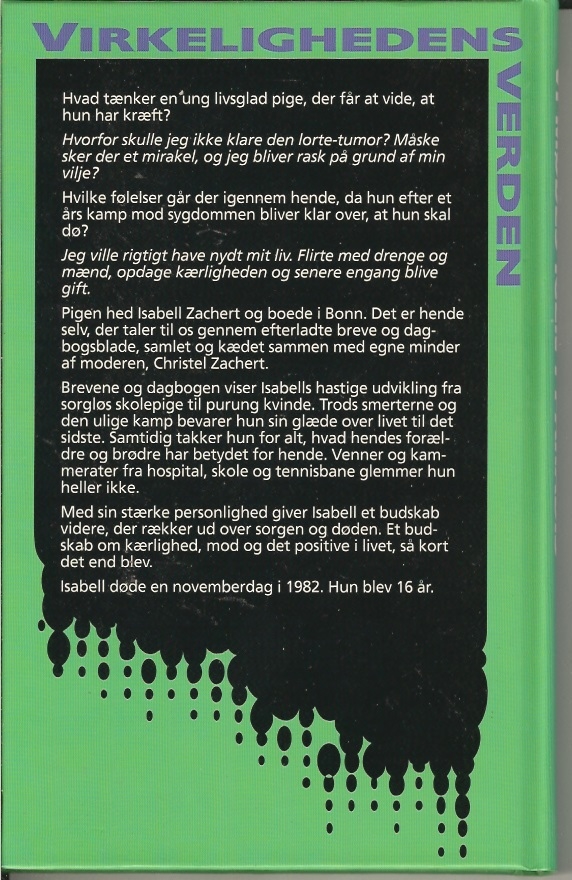 VIRKELIGHEDENS

VERDEN

Hvad tænker en ung livsglad pige, der får at vide, at hun har kræft?

Hvorfor skulle jeg ikke klare den lorte-tumor? Måske sker der et mirakel, og jeg bliver rask på grund af min vilje?

Hvilke følelser går der igennem hende, da hun efter et års kamp mod sygdommen bliver klar over, at hun skal dø?

Jeg ville rigtigt have nydt mit liv. Flirte med drenge og mænd, opdage kærligheden og senere engang blive gift.

Pigen hed Isabell Zachert og boede i Bonn. Det er hende selv, der taler til os gennem efterladte breve og dagbogsblade, samlet og kædet sammen med egne minder af moderen, Christel Zachert.

Brevene og dagbogen viser Isabells hastige udvikling fra sorgløs skolepige til purung kvinde. Trods smerterne og den ulige kamp bevarer hun sin glæde over livet til det sidste. Samtidig takker hun for alt, hvad hendes forældre og brødre har betydet for hende. Venner og kammerater fra hospital, skole og tennisbane glemmer hun heller ikke.

Med sin stærke personlighed giver Isabell et budskab videre, der rækker ud over sorgen og døden. Et budskab om kærlighed, mod og det positive i livet, så kort det end blev.

Isabell døde en novemberdag i 1982. Hun blev 16 år.